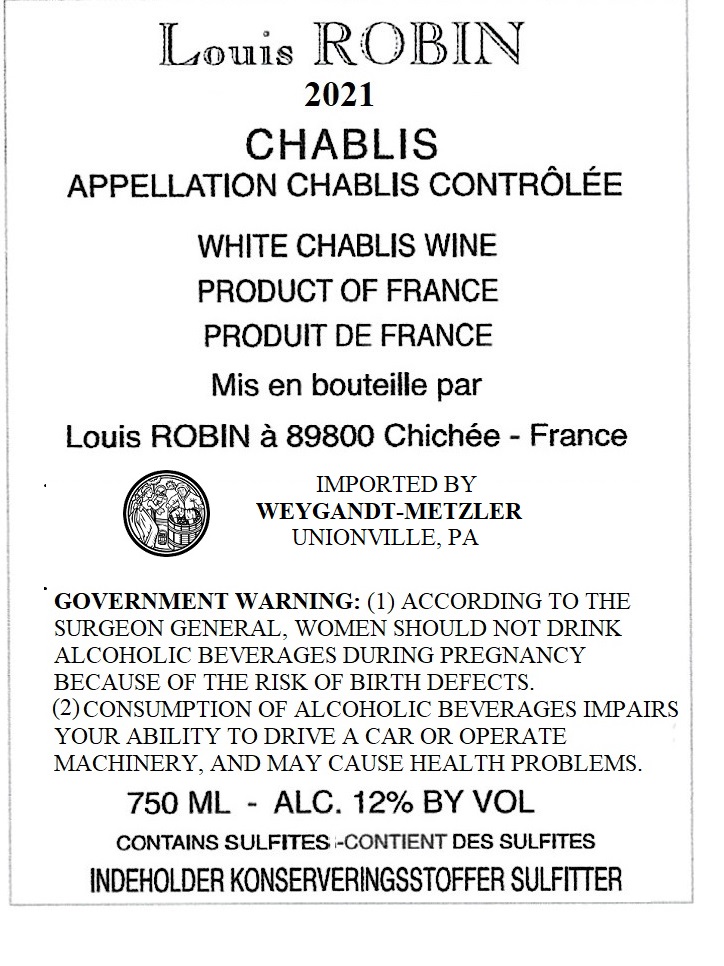 Louis ROBIN
2021
CHABLIS
APPELLATION CHABLIS CONTRÔLÉE

WHITE CHABLIS WINE
PRODUCT OF FRANCE
PRODUIT DE FRANCE
Mis en bouteille par
Louis ROBIN à 89800 Chichée - France

IMPORTED BY
WEYGANDT-METZLER
UNIONVILLE, PA

GOVERNMENT WARNING: (1) ACCORDING TO THE SURGEON GENERAL, WOMEN SHOULD NOT DRINK ALCOHOLIC BEVERAGES DURING PREGNANCY BECAUSE OF THE RISK OF BIRTH DEFECTS. (2) CONSUMPTION OF ALCOHOLIC BEVERAGES IMPAIRS YOUR ABILITY TO DRIVE A CAR OR OPERATE MACHINERY, AND MAY CAUSE HEALTH PROBLEMS.

750 ML - ALC. 12% BY VOL
CONTAINS SULFITES -CONTIENT DES SULFITES
INDEHOLDER KONSERVERINGSSTOFFER SULFITTER